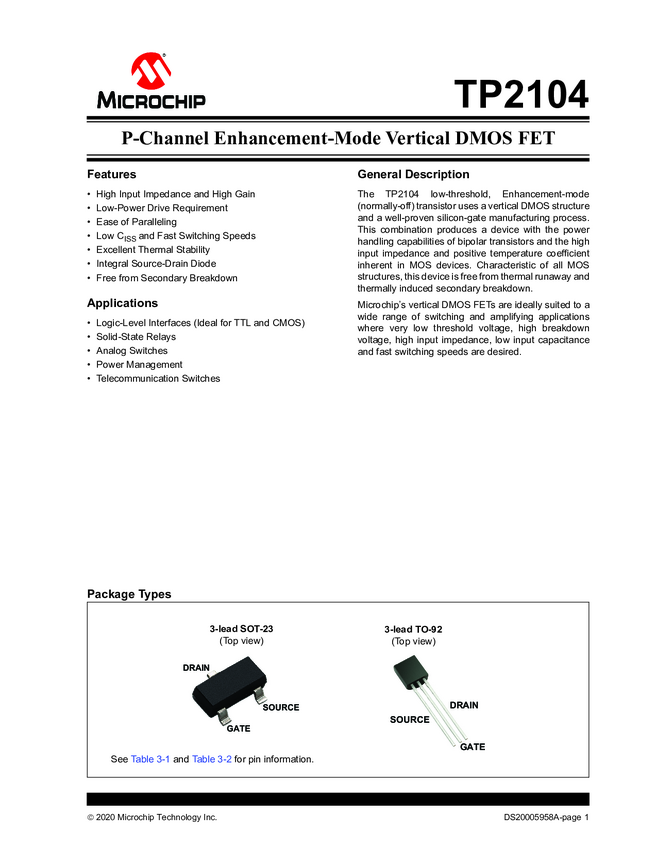 MICROCHIP

TP2104

P-Channel Enhancement-Mode Vertical DMOS FET

Features

• High Input Impedance and High Gain
• Low-Power Drive Requirement
• Ease of Paralleling
• Low $C_{ISS}$ and Fast Switching Speeds
• Excellent Thermal Stability
• Integral Source-Drain Diode
• Free from Secondary Breakdown

Applications

• Logic-Level Interfaces (Ideal for TTL and CMOS)
• Solid-State Relays
• Analog Switches
• Power Management
• Telecommunication Switches

General Description

The TP2104 low-threshold, Enhancement-mode (normally-off) transistor uses a vertical DMOS structure and a well-proven silicon-gate manufacturing process. This combination produces a device with the power handling capabilities of bipolar transistors and the high input impedance and positive temperature coefficient inherent in MOS devices. Characteristic of all MOS structures, this device is free from thermal runaway and thermally induced secondary breakdown.

Microchip's vertical DMOS FETs are ideally suited to a wide range of switching and amplifying applications where very low threshold voltage, high breakdown voltage, high input impedance, low input capacitance and fast switching speeds are desired.

Package Types

3-lead SOT-23
(Top view)

DRAIN
SOURCE
GATE

3-lead TO-92
(Top view)

DRAIN
SOURCE
GATE

See Table 3-1 and Table 3-2 for pin information.

© 2020 Microchip Technology Inc.

DS20005958A-page 1